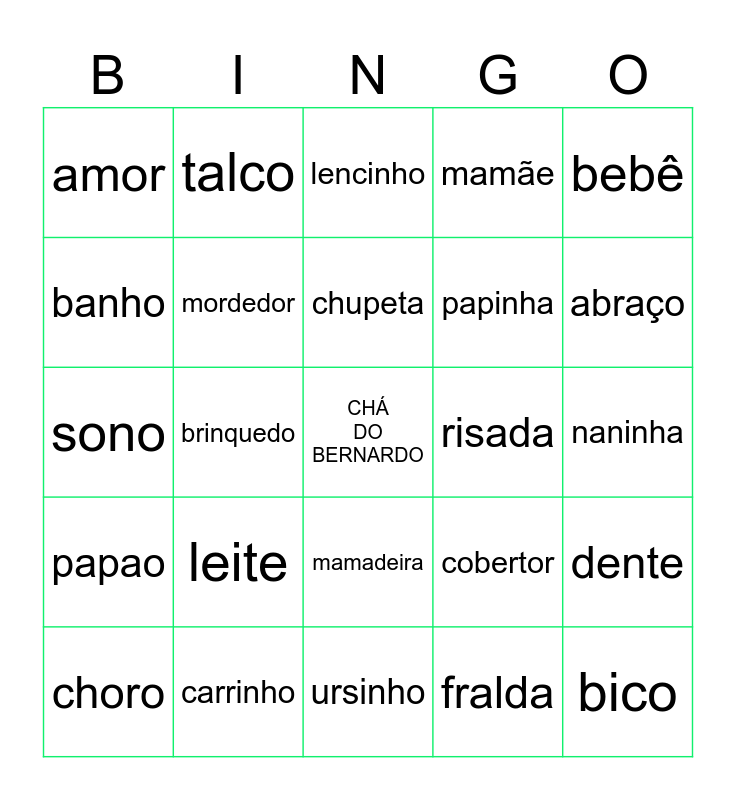 | B | I | N | G | O |
|---|---|---|---|---|
| amor | talco | lencinho | mamãe | bebê |
| banho | mordedor | chupeta | papinha | abraço |
| sono | brinquedo | CHÁ DO BERNARDO | risada | naninha |
| papao | leite | mamadeira | cobertor | dente |
| choro | carrinho | ursinho | fralda | bico |